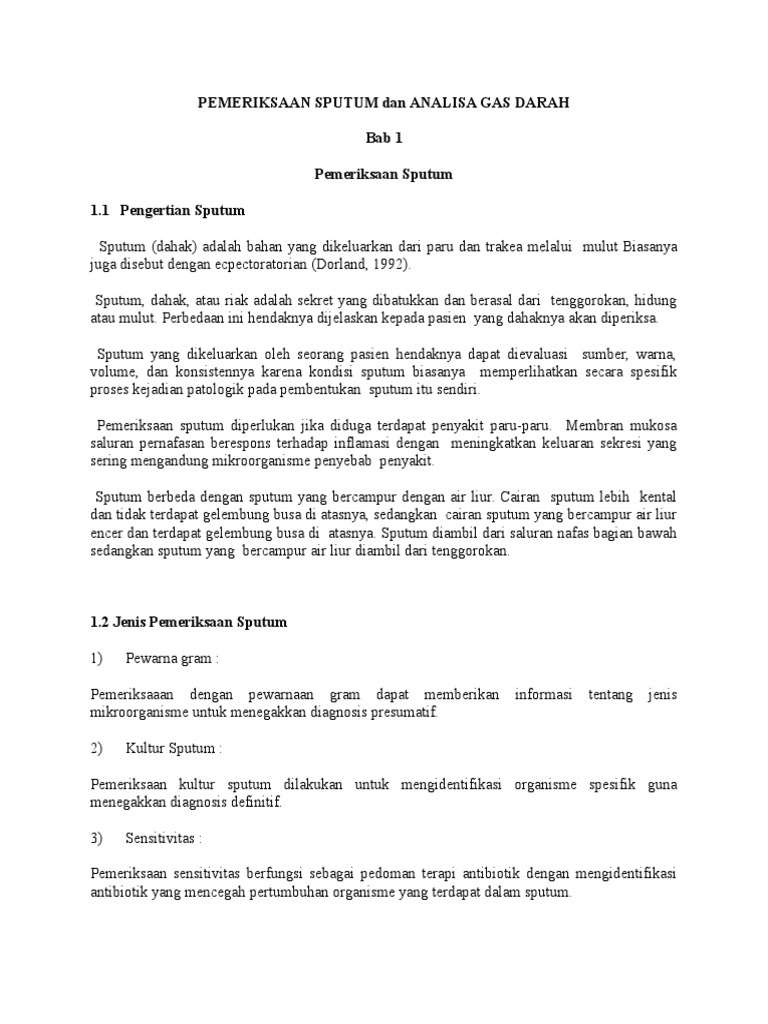 PEMERIKSAAN SPUTUM dan ANALISA GAS DARAH

Bab 1

Pemeriksaan Sputum

1.1 Pengertian Sputum

Sputum (dahak) adalah bahan yang dikeluarkan dari paru dan trakea melalui mulut Biasanya juga disebut dengan ecpectoratorian (Dorland, 1992).

Sputum, dahak, atau riak adalah sekret yang dibatukkan dan berasal dari tenggorokan, hidung atau mulut. Perbedaan ini hendaknya dijelaskan kepada pasien yang dahaknya akan diperiksa.

Sputum yang dikeluarkan oleh seorang pasien hendaknya dapat dievaluasi sumber, warna, volume, dan konsistennya karena kondisi sputum biasanya memperlihatkan secara spesifik proses kejadian patologik pada pembentukan sputum itu sendiri.

Pemeriksaan sputum diperlukan jika diduga terdapat penyakit paru-paru. Membran mukosa saluran pernafasan berespons terhadap inflamasi dengan meningkatkan keluaran sekresi yang sering mengandung mikroorganisme penyebab penyakit.

Sputum berbeda dengan sputum yang bercampur dengan air liur. Cairan sputum lebih kental dan tidak terdapat gelembung busa di atasnya, sedangkan cairan sputum yang bercampur air liur encer dan terdapat gelembung busa di atasnya. Sputum diambil dari saluran nafas bagian bawah sedangkan sputum yang bercampur air liur diambil dari tenggorokan.

1.2 Jenis Pemeriksaan Sputum

1) Pewarna gram :

Pemeriksaaan dengan pewarnaan gram dapat memberikan informasi tentang jenis mikroorganisme untuk menegakkan diagnosis presumatif.

2) Kultur Sputum :

Pemeriksaan kultur sputum dilakukan untuk mengidentifikasi organisme spesifik guna menegakkan diagnosis definitif.

3) Sensitivitas :

Pemeriksaan sensitivitas berfungsi sebagai pedoman terapi antibiotik dengan mengidentifikasi antibiotik yang mencegah pertumbuhan organisme yang terdapat dalam sputum.